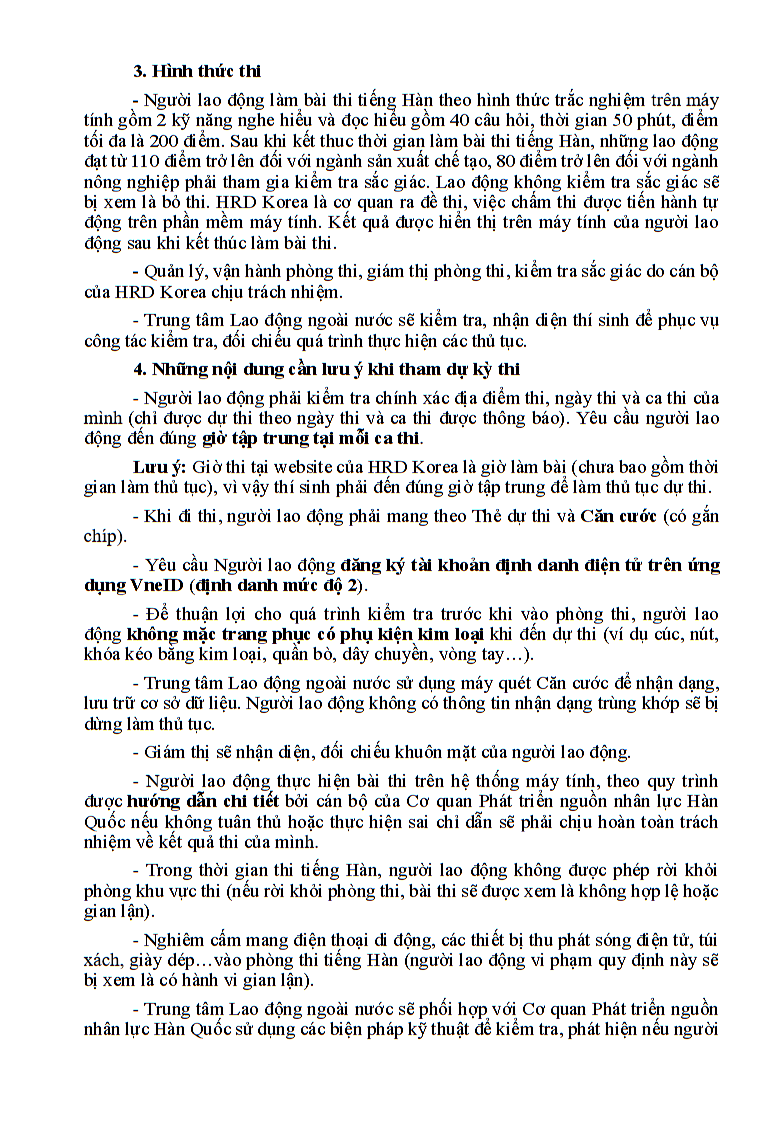 3. Hình thức thi

- Người lao động làm bài thi tiếng Hàn theo hình thức trắc nghiệm trên máy tính gồm 2 kỹ năng nghe hiểu và đọc hiểu gồm 40 câu hỏi, thời gian 50 phút, điểm tối đa là 200 điểm. Sau khi kết thuc thời gian làm bài thi tiếng Hàn, những lao động đạt từ 110 điểm trở lên đối với ngành sản xuất chế tạo, 80 điểm trở lên đối với ngành nông nghiệp phải tham gia kiểm tra sắc giác. Lao động không kiểm tra sắc giác sẽ bị xem là bỏ thi. HRD Korea là cơ quan ra đề thi, việc chấm thi được tiến hành tự động trên phần mềm máy tính. Kết quả được hiển thị trên máy tính của người lao động sau khi kết thúc làm bài thi.

- Quản lý, vận hành phòng thi, giám thị phòng thi, kiểm tra sắc giác do cán bộ của HRD Korea chịu trách nhiệm.

- Trung tâm Lao động ngoài nước sẽ kiểm tra, nhận diện thí sinh để phục vụ công tác kiểm tra, đối chiếu quá trình thực hiện các thủ tục.

4. Những nội dung cần lưu ý khi tham dự kỳ thi

- Người lao động phải kiểm tra chính xác địa điểm thi, ngày thi và ca thi của mình (chỉ được dự thi theo ngày thi và ca thi được thông báo). Yêu cầu người lao động đến đúng giờ tập trung tại mỗi ca thi.

Lưu ý: Giờ thi tại website của HRD Korea là giờ làm bài (chưa bao gồm thời gian làm thủ tục), vì vậy thí sinh phải đến đúng giờ tập trung để làm thủ tục dự thi.

- Khi đi thi, người lao động phải mang theo Thẻ dự thi và Căn cước (có gắn chíp).

- Yêu cầu Người lao động đăng ký tài khoản định danh điện tử trên ứng dụng VneID (định danh mức độ 2).

- Để thuận lợi cho quá trình kiểm tra trước khi vào phòng thi, người lao động không mặc trang phục có phụ kiện kim loại khi đến dự thi (ví dụ cúc, nút, khóa kéo bằng kim loại, quần bò, dây chuyền, vòng tay…).

- Trung tâm Lao động ngoài nước sử dụng máy quét Căn cước để nhận dạng, lưu trữ cơ sở dữ liệu. Người lao động không có thông tin nhận dạng trùng khớp sẽ bị dừng làm thủ tục.

- Giám thị sẽ nhận diện, đối chiếu khuôn mặt của người lao động.

- Người lao động thực hiện bài thi trên hệ thống máy tính, theo quy trình được hướng dẫn chi tiết bởi cán bộ của Cơ quan Phát triển nguồn nhân lực Hàn Quốc nếu không tuân thủ hoặc thực hiện sai chỉ dẫn sẽ phải chịu hoàn toàn trách nhiệm về kết quả thi của mình.

- Trong thời gian thi tiếng Hàn, người lao động không được phép rời khỏi phòng khu vực thi (nếu rời khỏi phòng thi, bài thi sẽ được xem là không hợp lệ hoặc gian lận).

- Nghiêm cấm mang điện thoại di động, các thiết bị thu phát sóng điện tử, túi xách, giày dép…vào phòng thi tiếng Hàn (người lao động vi phạm quy định này sẽ bị xem là có hành vi gian lận).

- Trung tâm Lao động ngoài nước sẽ phối hợp với Cơ quan Phát triển nguồn nhân lực Hàn Quốc sử dụng các biện pháp kỹ thuật để kiểm tra, phát hiện nếu người